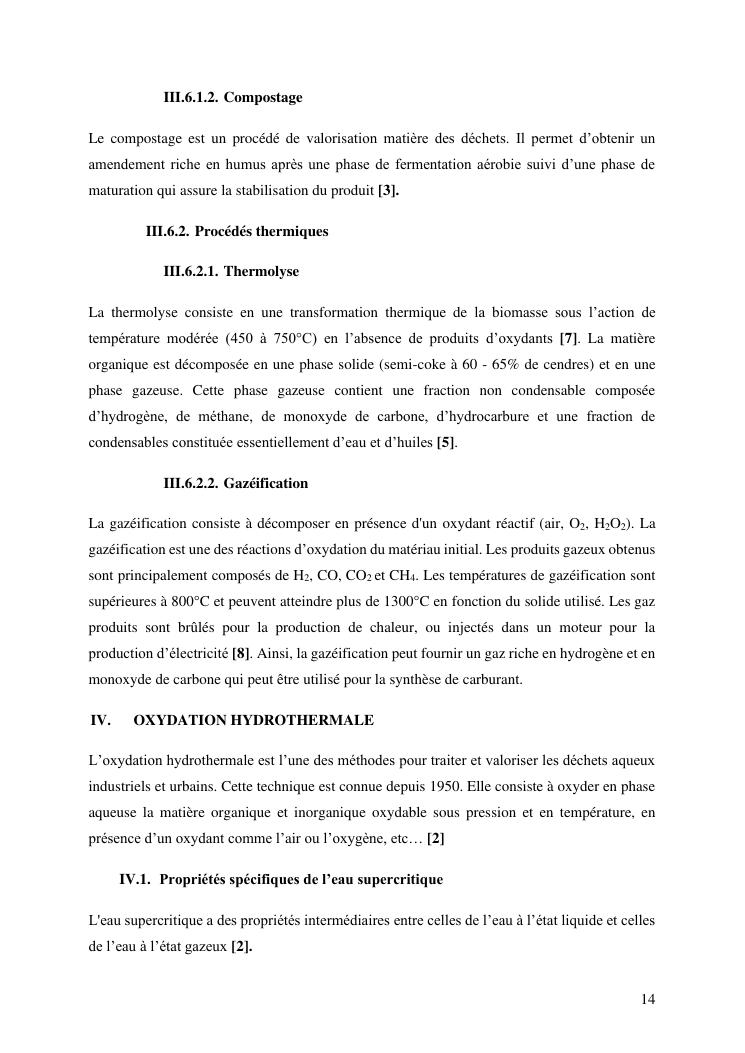 III.6.1.2. Compostage

Le compostage est un procédé de valorisation matière des déchets. Il permet d'obtenir un amendement riche en humus après une phase de fermentation aérobie suivi d'une phase de maturation qui assure la stabilisation du produit [3].

III.6.2. Procédés thermiques

III.6.2.1. Thermolyse

La thermolyse consiste en une transformation thermique de la biomasse sous l'action de température modérée (450 à 750°C) en l'absence de produits d'oxydants [7]. La matière organique est décomposée en une phase solide (semi-coke à 60 - 65% de cendres) et en une phase gazeuse. Cette phase gazeuse contient une fraction non condensable composée d'hydrogène, de méthane, de monoxyde de carbone, d'hydrocarbure et une fraction de condensables constituée essentiellement d'eau et d'huiles [5].

III.6.2.2. Gazéification

La gazéification consiste à décomposer en présence d'un oxydant réactif (air, $O_2$, $H_2O_2$). La gazéification est une des réactions d'oxydation du matériau initial. Les produits gazeux obtenus sont principalement composés de $H_2$, CO, $CO_2$ et $CH_4$. Les températures de gazéification sont supérieures à 800°C et peuvent atteindre plus de 1300°C en fonction du solide utilisé. Les gaz produits sont brûlés pour la production de chaleur, ou injectés dans un moteur pour la production d'électricité [8]. Ainsi, la gazéification peut fournir un gaz riche en hydrogène et en monoxyde de carbone qui peut être utilisé pour la synthèse de carburant.

IV. OXYDATION HYDROTHERMALE

L'oxydation hydrothermale est l'une des méthodes pour traiter et valoriser les déchets aqueux industriels et urbains. Cette technique est connue depuis 1950. Elle consiste à oxyder en phase aqueuse la matière organique et inorganique oxydable sous pression et en température, en présence d'un oxydant comme l'air ou l'oxygène, etc… [2]

IV.1. Propriétés spécifiques de l'eau supercritique

L'eau supercritique a des propriétés intermédiaires entre celles de l'eau à l'état liquide et celles de l'eau à l'état gazeux [2].

14